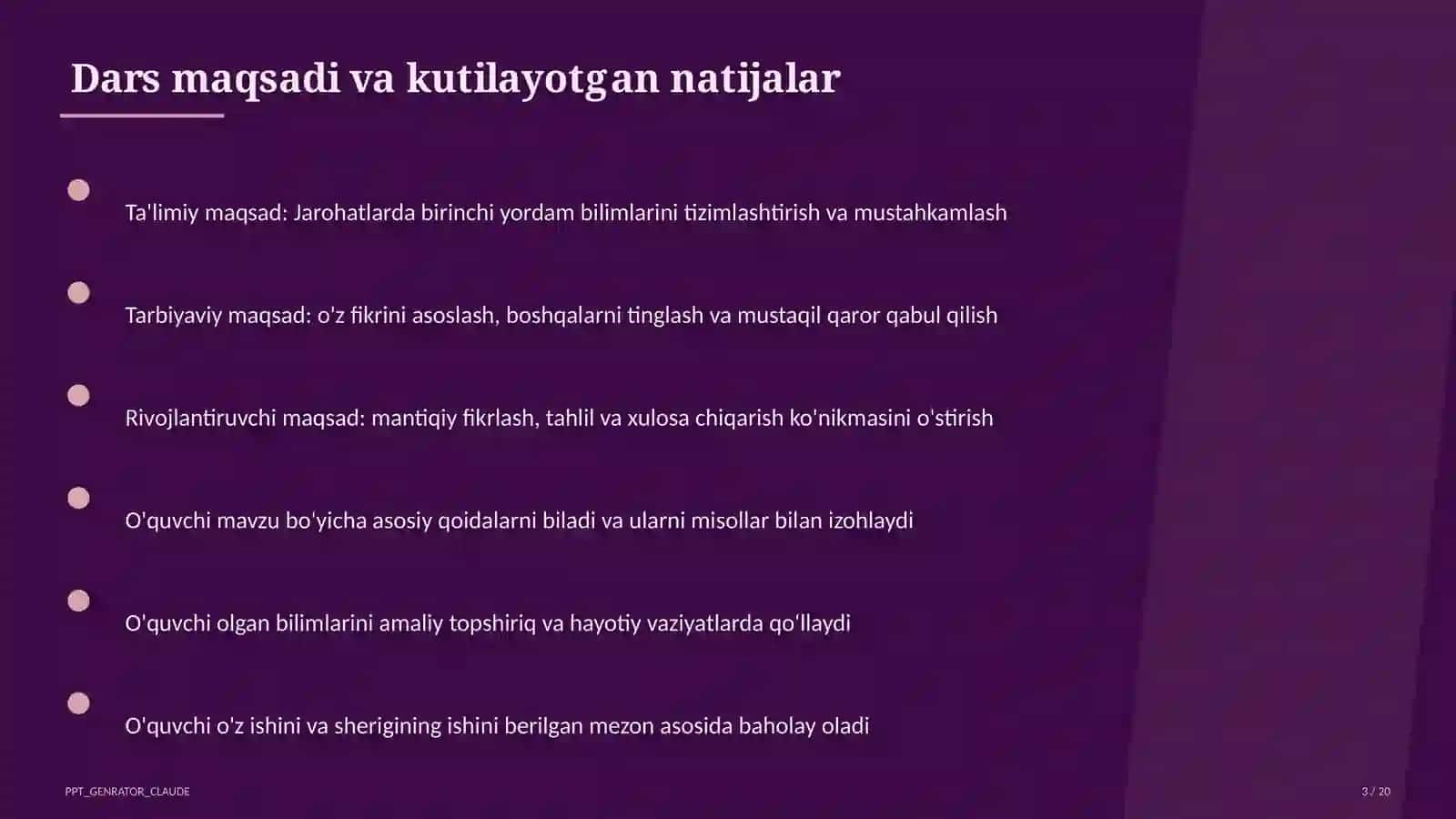 Dars maqsadi va kutilayotgan natijalar

Ta'limiy maqsad: Jarohatlarda birinchi yordam bilimlarini tizimlashtirish va mustahkamlash

Tarbiyaviy maqsad: o'z fikrini asoslash, boshqalarni tinglash va mustaqil qaror qabul qilish

Rivojlantiruvchi maqsad: mantiqiy fikrlash, tahlil va xulosa chiqarish ko'nikmasini o'stirish

O'quvchi mavzu bo'yicha asosiy qoidalarni biladi va ularni misollar bilan izohlaydi

O'quvchi olgan bilimlarini amaliy topshiriq va hayotiy vaziyatlarda qo'llaydi

O'quvchi o'z ishini va sherigining ishini berilgan mezon asosida baholay oladi

PPT_GENRATOR_CLAUDE

3 / 20